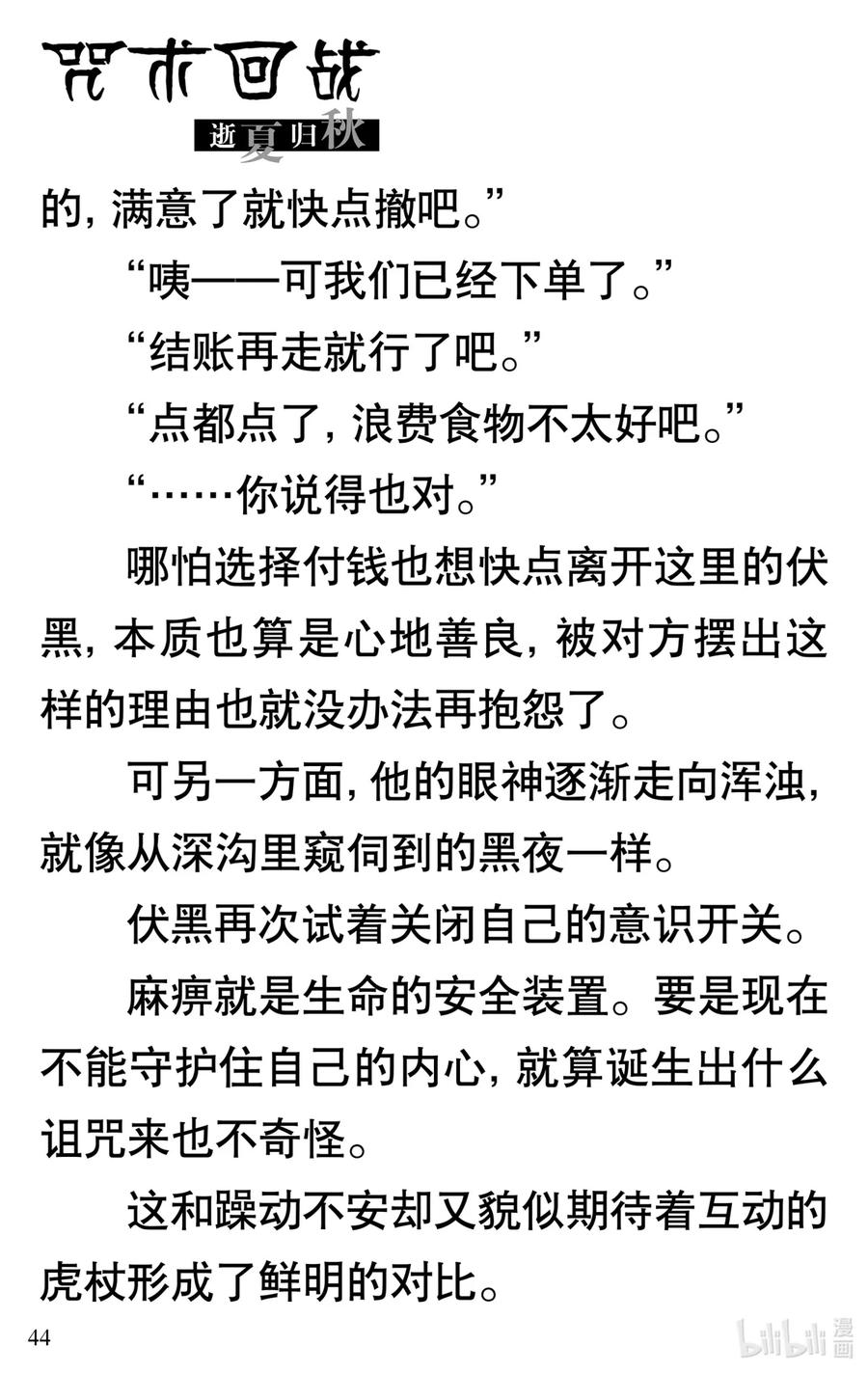 咒术回战
逝夏归秋

的，满意了就快点撤吧。”

“咦——可我们已经下单了。”

“结账再走就行了吧。”

“点都点了，浪费食物不太好吧。”

“……你说得也对。”

哪怕选择付钱也想快点离开这里的伏黑，本质也算是心地善良，被对方摆出这样的理由也就没办法再抱怨了。

可另一方面，他的眼神逐渐走向浑浊，就像从深沟里窥伺到的黑夜一样。

伏黑再次试着关闭自己的意识开关。

麻痹就是生命的安全装置。要是现在不能守护住自己的内心，就算诞生出什么诅咒来也不奇怪。

这和躁动不安却又貌似期待着互动的虎杖形成了鲜明的对比。

44

bilibili 漫画